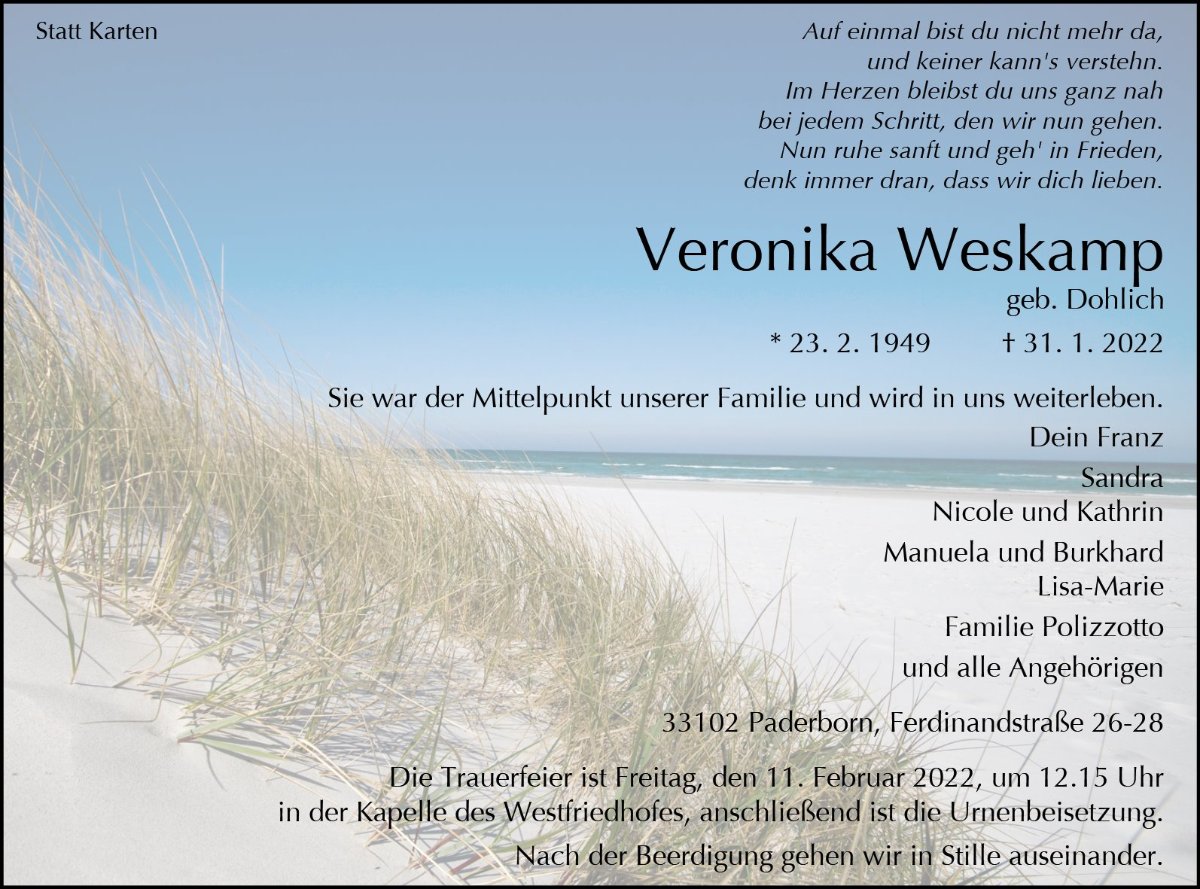 Statt Karten

Auf einmal bist du nicht mehr da,
und keiner kann's verstehn.
Im Herzen bleibst du uns ganz nah
bei jedem Schritt, den wir nun gehen.
Nun ruhe sanft und geh' in Frieden,
denk immer dran, dass wir dich lieben.

Veronika Weskamp
geb. Dohlich

* 23. 2. 1949    † 31. 1. 2022

Sie war der Mittelpunkt unserer Familie und wird in uns weiterleben.

Dein Franz
Sandra
Nicole und Kathrin
Manuela und Burkhard
Lisa-Marie
Familie Polizzotto
und alle Angehörigen

33102 Paderborn, Ferdinandstraße 26-28

Die Trauerfeier ist Freitag, den 11. Februar 2022, um 12.15 Uhr in der Kapelle des Westfriedhofes, anschließend ist die Urnenbeisetzung.

Nach der Beerdigung gehen wir in Stille auseinander.